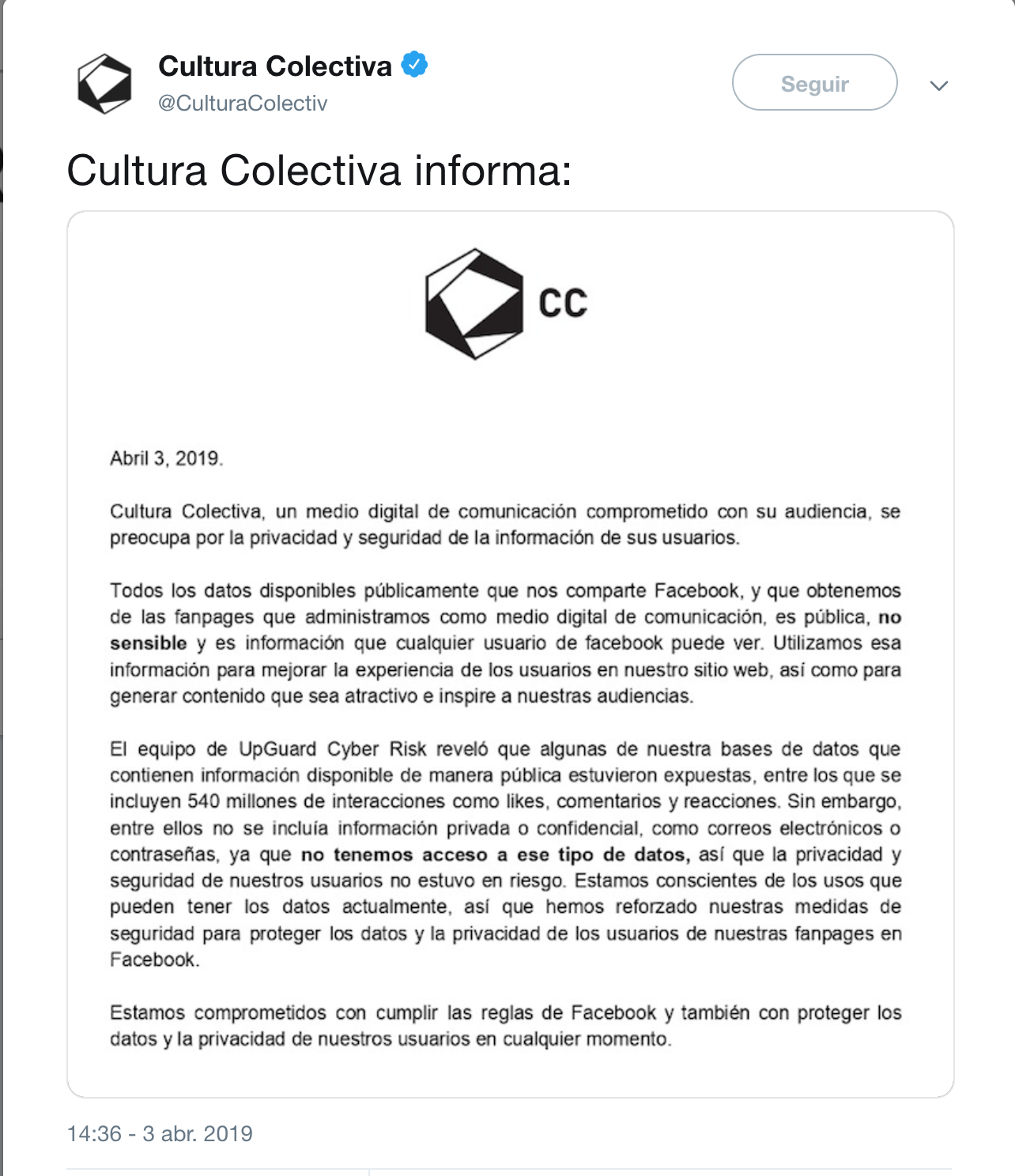 Cultura Colectiva
@CulturaColectiv

Seguir

Cultura Colectiva informa:

CC

Abril 3, 2019.

Cultura Colectiva, un medio digital de comunicación comprometido con su audiencia, se preocupa por la privacidad y seguridad de la información de sus usuarios.

Todos los datos disponibles públicamente que nos comparte Facebook, y que obtenemos de las fanpages que administramos como medio digital de comunicación, es pública, no sensible y es información que cualquier usuario de facebook puede ver. Utilizamos esa información para mejorar la experiencia de los usuarios en nuestro sitio web, así como para generar contenido que sea atractivo e inspire a nuestras audiencias.

El equipo de UpGuard Cyber Risk reveló que algunas de nuestra bases de datos que contienen información disponible de manera pública estuvieron expuestas, entre los que se incluyen 540 millones de interacciones como likes, comentarios y reacciones. Sin embargo, entre ellos no se incluía información privada o confidencial, como correos electrónicos o contraseñas, ya que no tenemos acceso a ese tipo de datos, así que la privacidad y seguridad de nuestros usuarios no estuvo en riesgo. Estamos conscientes de los usos que pueden tener los datos actualmente, así que hemos reforzado nuestras medidas de seguridad para proteger los datos y la privacidad de los usuarios de nuestras fanpages en Facebook.

Estamos comprometidos con cumplir las reglas de Facebook y también con proteger los datos y la privacidad de nuestros usuarios en cualquier momento.

14:36 - 3 abr. 2019